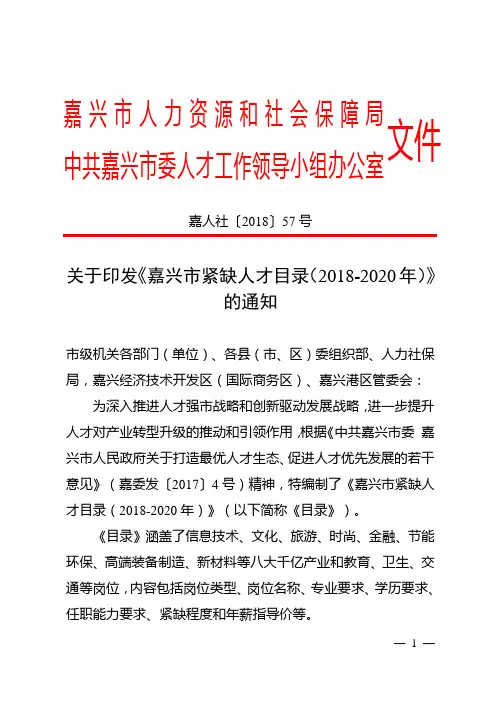 嘉兴市人力资源和社会保障局
中共嘉兴市委人才工作领导小组办公室 文件

嘉人社〔2018〕57号

关于印发《嘉兴市紧缺人才目录（2018-2020年）》的通知

市级机关各部门（单位）、各县（市、区）委组织部、人力社保局，嘉兴经济技术开发区（国际商务区）、嘉兴港区管委会：

为深入推进人才强市战略和创新驱动发展战略，进一步提升人才对产业转型升级的推动和引领作用，根据《中共嘉兴市委 嘉兴市人民政府关于打造最优人才生态、促进人才优先发展的若干意见》（嘉委发〔2017〕4号）精神，特编制了《嘉兴市紧缺人才目录（2018-2020年）》（以下简称《目录》）。

《目录》涵盖了信息技术、文化、旅游、时尚、金融、节能环保、高端装备制造、新材料等八大千亿产业和教育、卫生、交通等岗位，内容包括岗位类型、岗位名称、专业要求、学历要求、任职能力要求、紧缺程度和年薪指导价等。

— 1 —